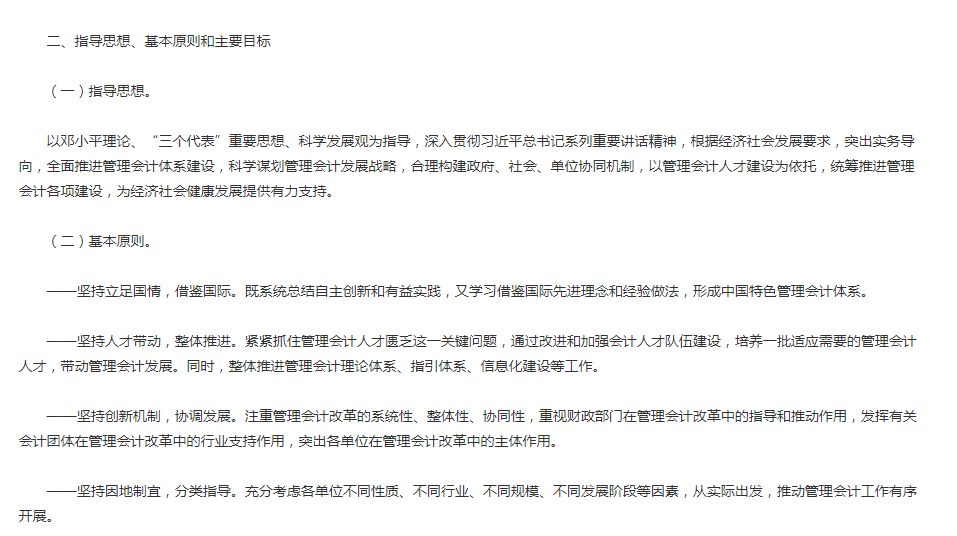 二、指导思想、基本原则和主要目标

（一）指导思想。

以邓小平理论、“三个代表”重要思想、科学发展观为指导，深入贯彻习近平总书记系列重要讲话精神，根据经济社会发展要求，突出实务导向，全面推进管理会计体系建设，科学谋划管理会计发展战略，合理构建政府、社会、单位协同机制，以管理会计人才建设为依托，统筹推进管理会计各项建设，为经济社会健康发展提供有力支持。

（二）基本原则。

——坚持立足国情，借鉴国际。既系统总结自主创新和有益实践，又学习借鉴国际先进理念和经验做法，形成中国特色管理会计体系。

——坚持人才带动，整体推进。紧紧抓住管理会计人才匮乏这一关键问题，通过改进和加强会计人才队伍建设，培养一批适应需要的管理会计人才，带动管理会计发展。同时，整体推进管理会计理论体系、指引体系、信息化建设等工作。

——坚持创新机制，协调发展。注重管理会计改革的系统性、整体性、协同性，重视财政部门在管理会计改革中的指导和推动作用，发挥有关会计团体在管理会计改革中的行业支持作用，突出各单位在管理会计改革中的主体作用。

——坚持因地制宜，分类指导。充分考虑各单位不同性质、不同行业、不同规模、不同发展阶段等因素，从实际出发，推动管理会计工作有序开展。